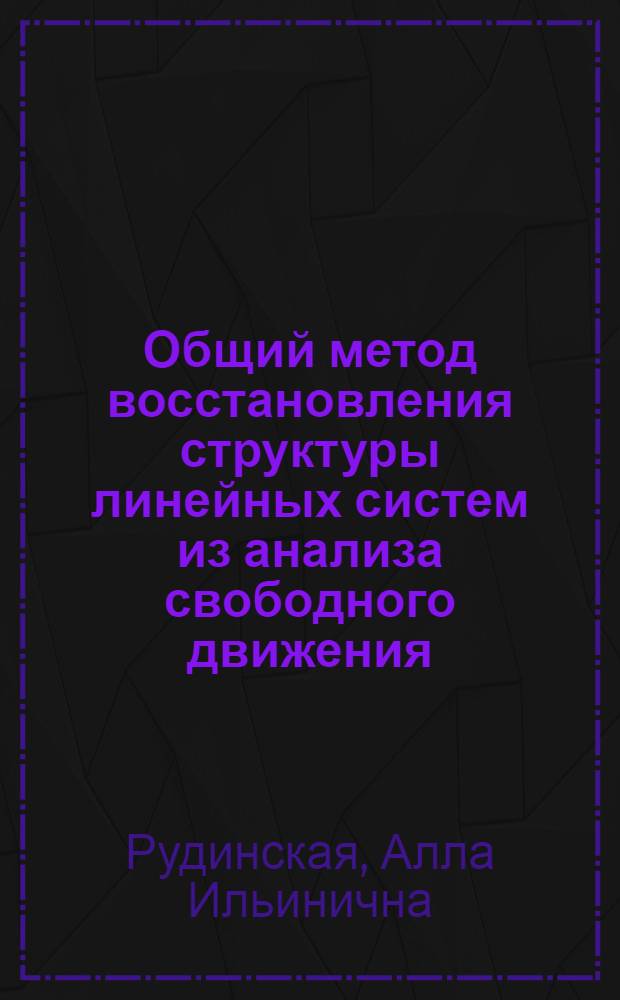 Общий метод восстановления структуры линейных систем из анализа свободного движения

Рудинская, Алла Ильинична